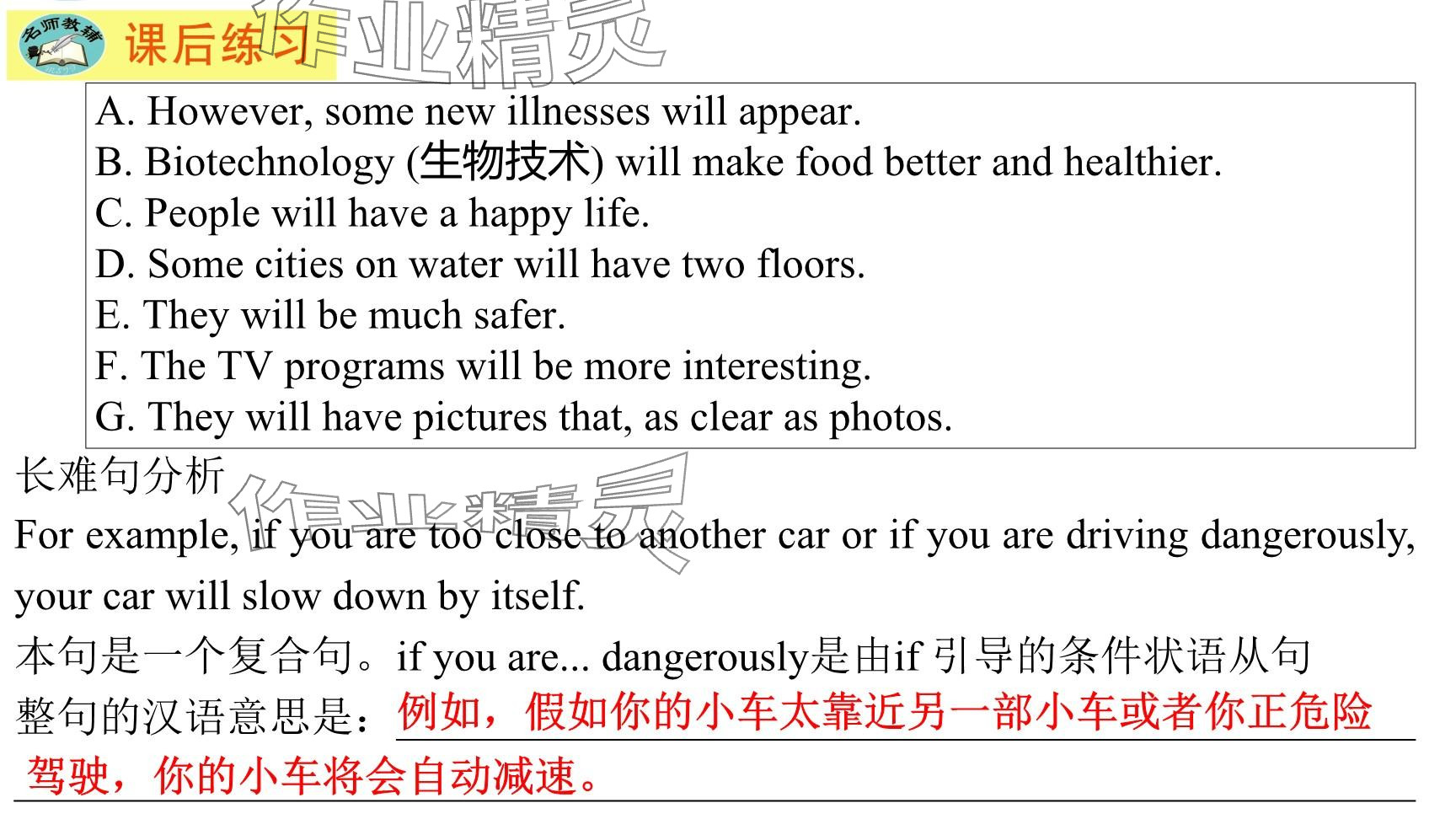 名师教辅

课后练习

A. However, some new illnesses will appear.
B. Biotechnology (生物技术) will make food better and healthier.
C. People will have a happy life.
D. Some cities on water will have two floors.
E. They will be much safer.
F. The TV programs will be more interesting.
G. They will have pictures that, as clear as photos.

长难句分析

For example, if you are too close to another car or if you are driving dangerously, your car will slow down by itself.

本句是一个复合句。if you are... dangerously是由if引导的条件状语从句

整句的汉语意思是：例如，假如你的小车太靠近另一部小车或者你正危险驾驶，你的小车将会自动减速。

作业精灵